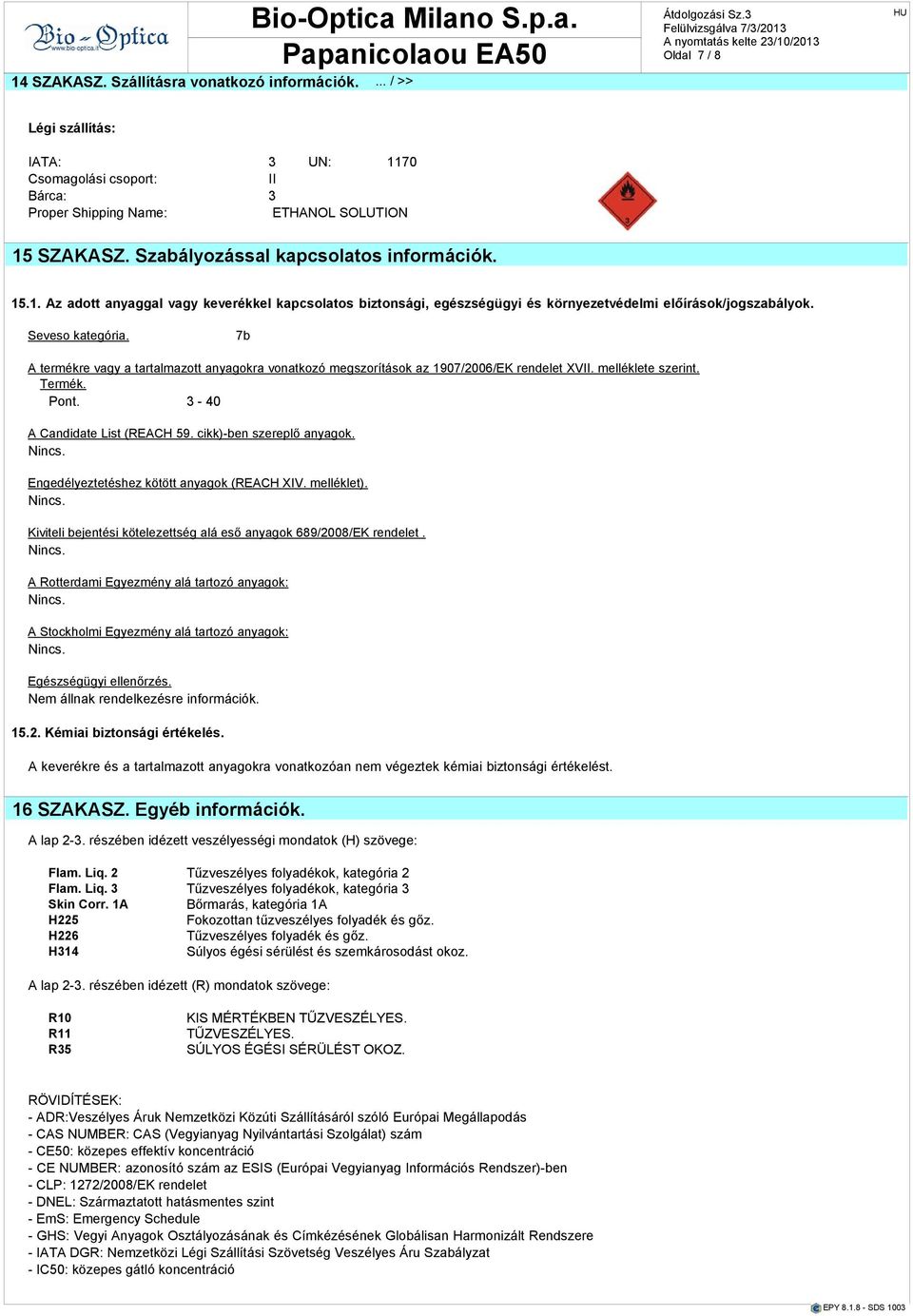 Bio-Optica
www.bio-optica.it

Bio-Optica Milano S.p.a.
Papanicolaou EA50

Átdolgozási Sz.3
Felülvizsgálva 7/3/2013
A nyomtatás kelte 23/10/2013
Oldal 7 / 8

HU

14 SZAKASZ. Szállításra vonatkozó információk. ... / >>

Légi szállítás:

IATA: 3 UN: 1170
Csomagolási csoport: II
Bárca: 3
Proper Shipping Name: ETHANOL SOLUTION

3

15 SZAKASZ. Szabályozással kapcsolatos információk.

15.1. Az adott anyaggal vagy keverékkel kapcsolatos biztonsági, egészségügyi és környezetvédelmi előírások/jogszabályok.

Seveso kategória. 7b

A termékre vagy a tartalmazott anyagokra vonatkozó megszorítások az 1907/2006/EK rendelet XVII. melléklete szerint.
Termék.
Pont. 3 - 40

A Candidate List (REACH 59. cikk)-ben szereplő anyagok.
Nincs.

Engedélyeztetéshez kötött anyagok (REACH XIV. melléklet).
Nincs.

Kiviteli bejentési kötelezettség alá eső anyagok 689/2008/EK rendelet .
Nincs.

A Rotterdami Egyezmény alá tartozó anyagok:
Nincs.

A Stockholmi Egyezmény alá tartozó anyagok:
Nincs.

Egészségügyi ellenőrzés.
Nem állnak rendelkezésre információk.

15.2. Kémiai biztonsági értékelés.

A keverékre és a tartalmazott anyagokra vonatkozóan nem végeztek kémiai biztonsági értékelést.

16 SZAKASZ. Egyéb információk.

A lap 2-3. részében idézett veszélyességi mondatok (H) szövege:

Flam. Liq. 2 Tűzveszélyes folyadékok, kategória 2
Flam. Liq. 3 Tűzveszélyes folyadékok, kategória 3
Skin Corr. 1A Bőrmarás, kategória 1A
H225 Fokozottan tűzveszélyes folyadék és gőz.
H226 Tűzveszélyes folyadék és gőz.
H314 Súlyos égési sérülést és szemkárosodást okoz.

A lap 2-3. részében idézett (R) mondatok szövege:

R10 KIS MÉRTÉKBEN TŰZVESZÉLYES.
R11 TŰZVESZÉLYES.
R35 SÚLYOS ÉGÉSI SÉRÜLÉST OKOZ.

RÖVIDÍTÉSEK:
- ADR:Veszélyes Áruk Nemzetközi Közúti Szállításáról szóló Európai Megállapodás
- CAS NUMBER: CAS (Vegyianyag Nyilvántartási Szolgálat) szám
- CE50: közepes effektív koncentráció
- CE NUMBER: azonosító szám az ESIS (Európai Vegyianyag Információs Rendszer)-ben
- CLP: 1272/2008/EK rendelet
- DNEL: Származtatott hatásmentes szint
- EmS: Emergency Schedule
- GHS: Vegyi Anyagok Osztályozásának és Címkézésének Globálisan Harmonizált Rendszere
- IATA DGR: Nemzetközi Légi Szállítási Szövetség Veszélyes Áru Szabályzat
- IC50: közepes gátló koncentráció

EPY 8.1.8 - SDS 1003